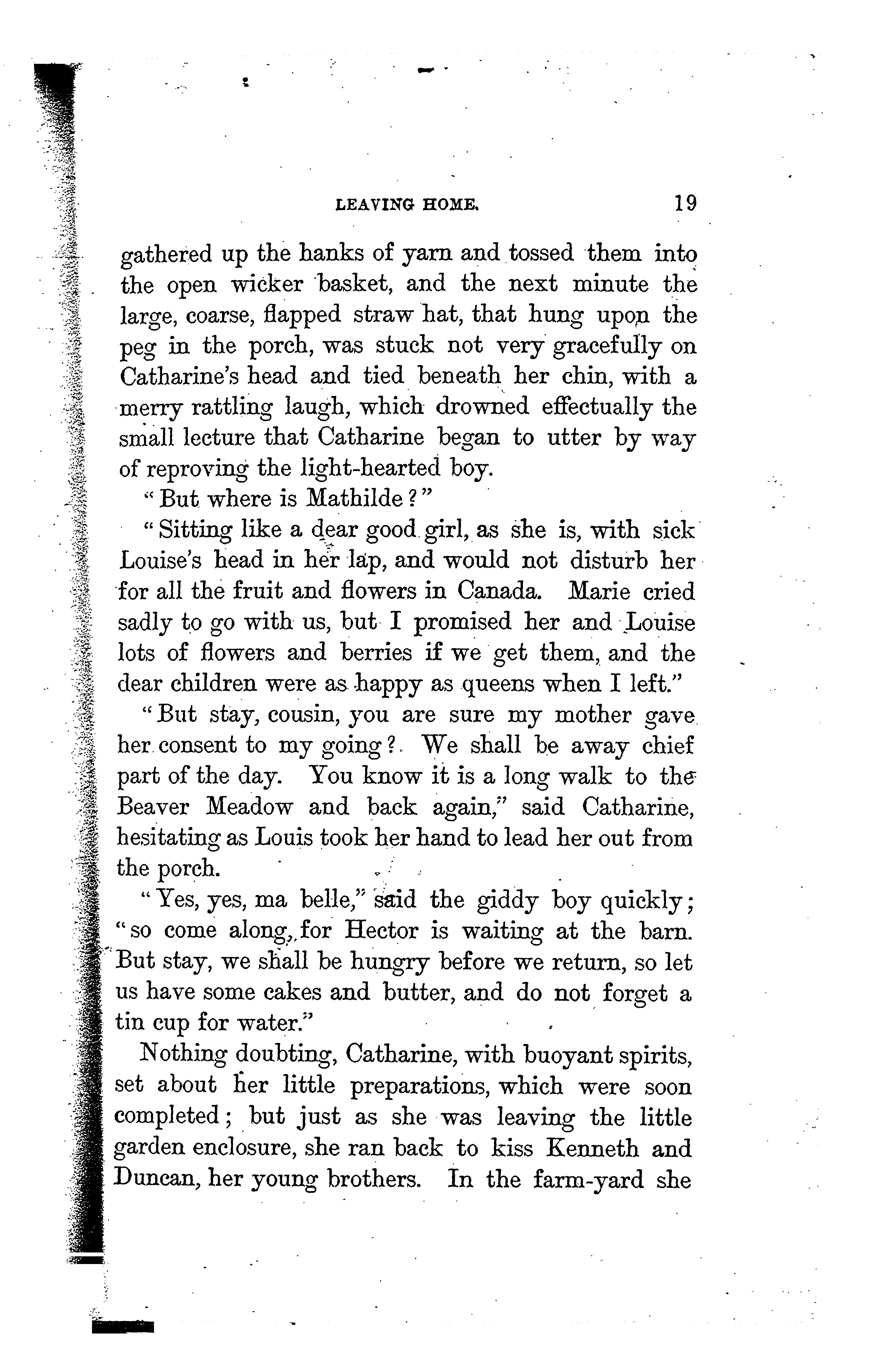 LEAVING HOME. 19

gathered up the hanks of yarn and tossed them into the open wicker basket, and the next minute the large, coarse, flapped straw hat, that hung upon the peg in the porch, was stuck not very gracefully on Catharine's head and tied beneath her chin, with a merry rattling laugh, which drowned effectually the small lecture that Catharine began to utter by way of reproving the light-hearted boy.

"But where is Mathilde?"

"Sitting like a dear good girl, as she is, with sick Louise's head in her lap, and would not disturb her for all the fruit and flowers in Canada. Marie cried sadly to go with us, but I promised her and Louise lots of flowers and berries if we get them, and the dear children were as happy as queens when I left."

"But stay, cousin, you are sure my mother gave her consent to my going? We shall be away chief part of the day. You know it is a long walk to the Beaver Meadow and back again," said Catharine, hesitating as Louis took her hand to lead her out from the porch.

"Yes, yes, ma belle," said the giddy boy quickly; "so come along, for Hector is waiting at the barn. But stay, we shall be hungry before we return, so let us have some cakes and butter, and do not forget a tin cup for water."

Nothing doubting, Catharine, with buoyant spirits, set about her little preparations, which were soon completed; but just as she was leaving the little garden enclosure, she ran back to kiss Kenneth and Duncan, her young brothers. In the farm-yard she